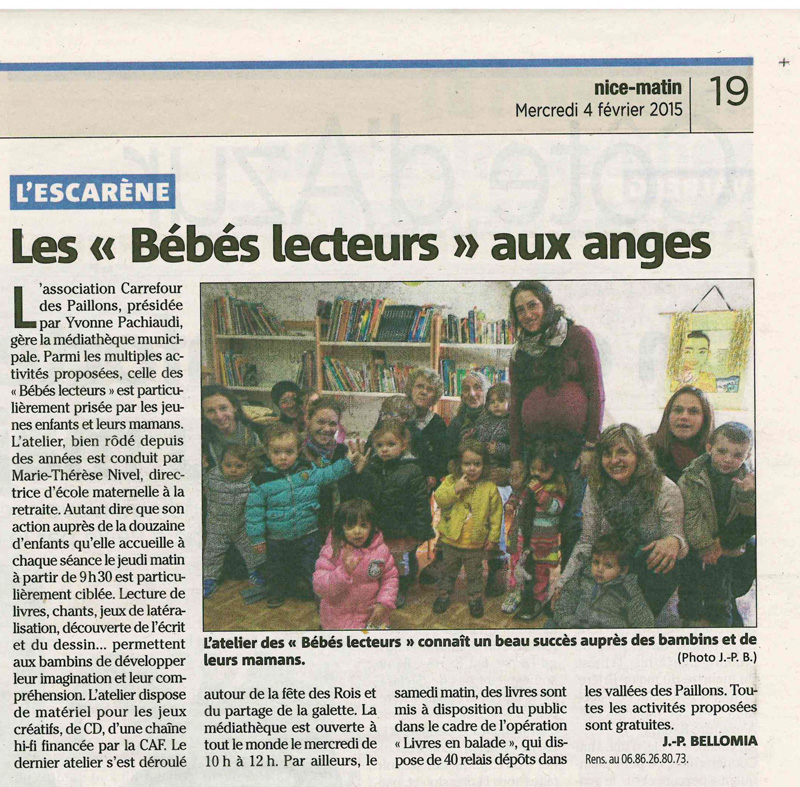 nice-matin
Mercredi 4 février 2015

19

L'ESCARÈNE

Les « Bébés lecteurs » aux anges

L'association Carrefour des Paillons, présidée par Yvonne Pachiaudi, gère la médiathèque municipale. Parmi les multiples activités proposées, celle des « Bébés lecteurs » est particulièrement prisée par les jeunes enfants et leurs mamans. L'atelier, bien rôdé depuis des années est conduit par Marie-Thérèse Nivel, directrice d'école maternelle à la retraite. Autant dire que son action auprès de la douzaine d'enfants qu'elle accueille à chaque séance le jeudi matin à partir de 9 h 30 est particulièrement ciblée. Lecture de livres, chants, jeux de latéralisation, découverte de l'écrit et du dessin... permettent aux bambins de développer leur imagination et leur compréhension. L'atelier dispose de matériel pour les jeux créatifs, de CD, d'une chaîne hi-fi financée par la CAF. Le dernier atelier s'est déroulé autour de la fête des Rois et du partage de la galette. La médiathèque est ouverte à tout le monde le mercredi de 10 h à 12 h. Par ailleurs, le samedi matin, des livres sont mis à disposition du public dans le cadre de l'opération « Livres en balade », qui dispose de 40 relais dépôts dans les vallées des Paillons. Toutes les activités proposées sont gratuites.

J.-P. BELLOMIA

Rens. au 06.86.26.80.73.

L'atelier des « Bébés lecteurs » connaît un beau succès auprès des bambins et de leurs mamans.
(Photo J.-P. B.)